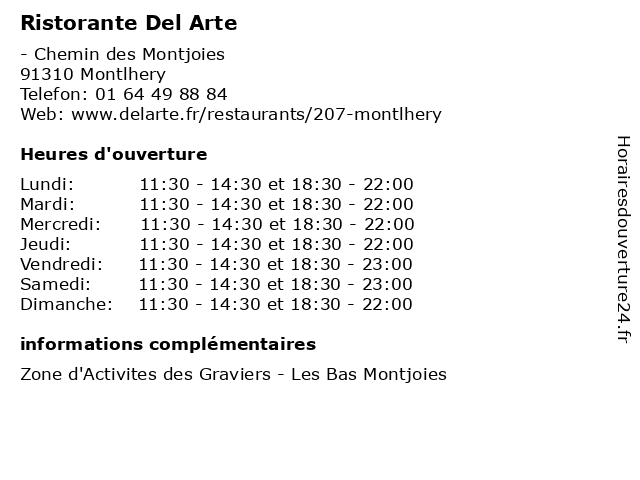 Ristorante Del Arte

- Chemin des Montjoies
91310 Montlhery
Telefon: 01 64 49 88 84
Web: www.delarte.fr/restaurants/207-montlhery

Heures d'ouverture

| | |
|---|---|
| Lundi: | 11:30 - 14:30 et 18:30 - 22:00 |
| Mardi: | 11:30 - 14:30 et 18:30 - 22:00 |
| Mercredi: | 11:30 - 14:30 et 18:30 - 22:00 |
| Jeudi: | 11:30 - 14:30 et 18:30 - 22:00 |
| Vendredi: | 11:30 - 14:30 et 18:30 - 23:00 |
| Samedi: | 11:30 - 14:30 et 18:30 - 23:00 |
| Dimanche: | 11:30 - 14:30 et 18:30 - 22:00 |

informations complémentaires

Zone d'Activites des Graviers - Les Bas Montjoies

Horairesdouverture24.fr